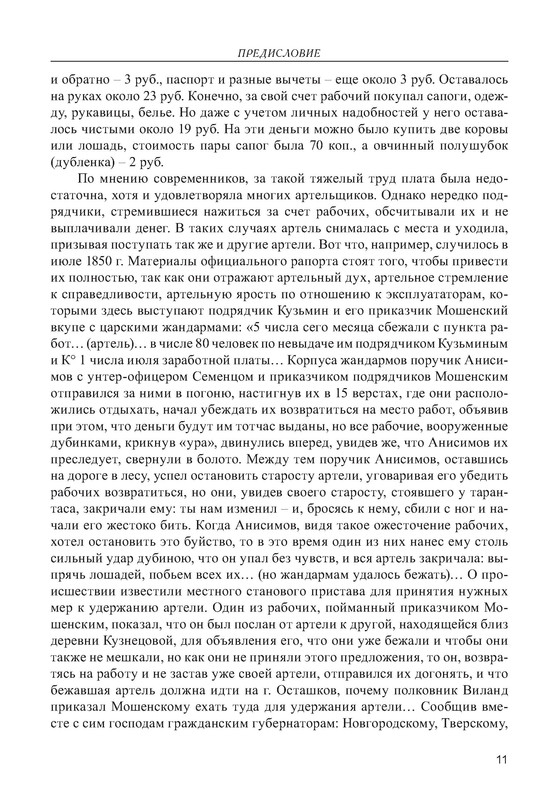 ПРЕДИСЛОВИЕ

и обратно – 3 руб., паспорт и разные вычеты – еще около 3 руб. Оставалось на руках около 23 руб. Конечно, за свой счет рабочий покупал сапоги, одежду, рукавицы, белье. Но даже с учетом личных надобностей у него оставалось чистыми около 19 руб. На эти деньги можно было купить две коровы или лошадь, стоимость пары сапог была 70 коп., а овчинный полушубок (дубленка) – 2 руб.

По мнению современников, за такой тяжелый труд плата была недостаточна, хотя и удовлетворяла многих артельщиков. Однако нередко подрядчики, стремившиеся нажиться за счет рабочих, обсчитывали их и не выплачивали денег. В таких случаях артель снималась с места и уходила, призывая поступать так же и другие артели. Вот что, например, случилось в июле 1850 г. Материалы официального рапорта стоят того, чтобы привести их полностью, так как они отражают артельный дух, артельное стремление к справедливости, артельную ярость по отношению к эксплуататорам, которыми здесь выступают подрядчик Кузьмин и его приказчик Мошенский вкупе с царскими жандармами: «5 числа сего месяца сбежали с пункта работ… (артель)… в числе 80 человек по невыдаче им подрядчиком Кузьминым и К° 1 числа июля заработной платы… Корпуса жандармов поручик Анисимов с унтер-офицером Семенцом и приказчиком подрядчиков Мошенским отправился за ними в погоню, настигнув их в 15 верстах, где они расположились отдыхать, начал убеждать их возвратиться на место работ, объявив при этом, что деньги будут им тотчас выданы, но все рабочие, вооруженные дубинками, крикнув «ура», двинулись вперед, увидев же, что Анисимов их преследует, свернули в болото. Между тем поручик Анисимов, оставшись на дороге в лесу, успел остановить старосту артели, уговаривая его убедить рабочих возвратиться, но они, увидев своего старосту, стоявшего у тарантаса, закричали ему: ты нам изменил – и, бросясь к нему, сбили с ног и начали его жестоко бить. Когда Анисимов, видя такое ожесточение рабочих, хотел остановить это буйство, то в это время один из них нанес ему столь сильный удар дубиною, что он упал без чувств, и вся артель закричала: выпрячь лошадей, побьем всех их… (но жандармам удалось бежать)… О происшествии известили местного станового пристава для принятия нужных мер к удержанию артели. Один из рабочих, пойманный приказчиком Мошенским, показал, что он был послан от артели к другой, находящейся близ деревни Кузнецовой, для объявления его, что они уже бежали и чтобы они также не мешкали, но как они не приняли этого предложения, то он, возвратясь на работу и не застав уже своей артели, отправился их догонять, и что бежавшая артель должна идти на г. Осташков, почему полковник Виланд приказал Мошенскому ехать туда для удержания артели… Сообщив вместе с сим господам гражданским губернаторам: Новгородскому, Тверскому,

11